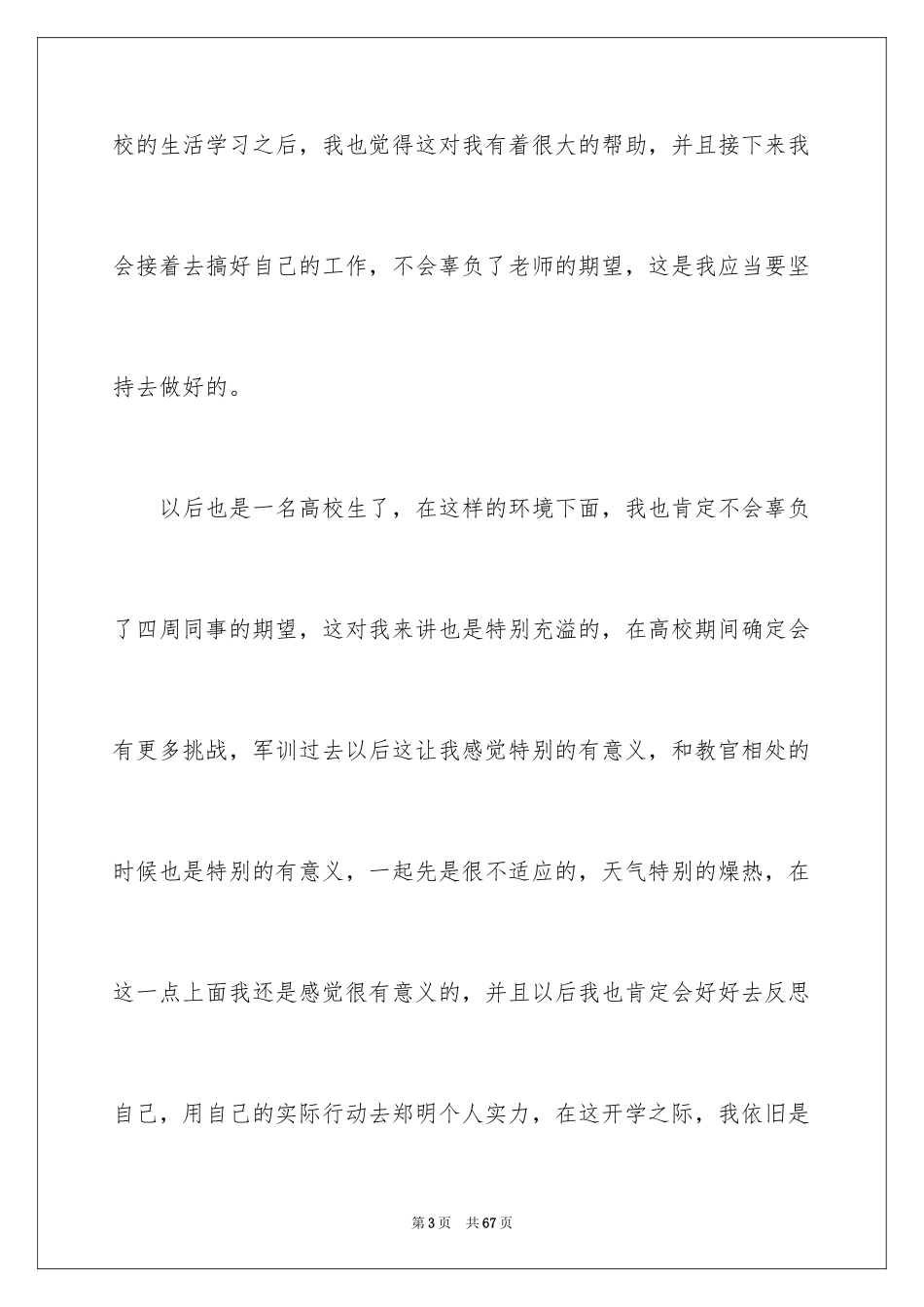 校的生活学习之后，我也觉得这对我有着很大的帮助，并且接下来我会接着去搞好自己的工作，不会辜负了老师的期望，这是我应当要坚持去做好的。

以后也是一名高校生了，在这样的环境下面，我也肯定不会辜负了四周同事的期望，这对我来讲也是特别充溢的，在高校期间确定会有更多挑战，军训过去以后这让我感觉特别的有意义，和教官相处的时候也是特别的有意义，一起先是很不适应的，天气特别的燥热，在这一点上面我还是感觉很有意义的，并且以后我也肯定会好好去反思自己，用自己的实际行动去郑明个人实力，在这开学之际，我依旧是

第3页　共67页